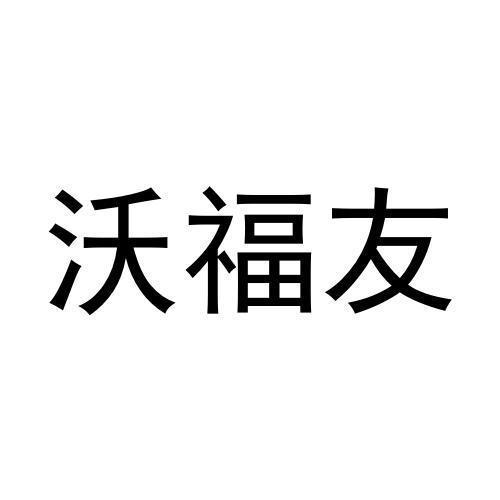 沃福友